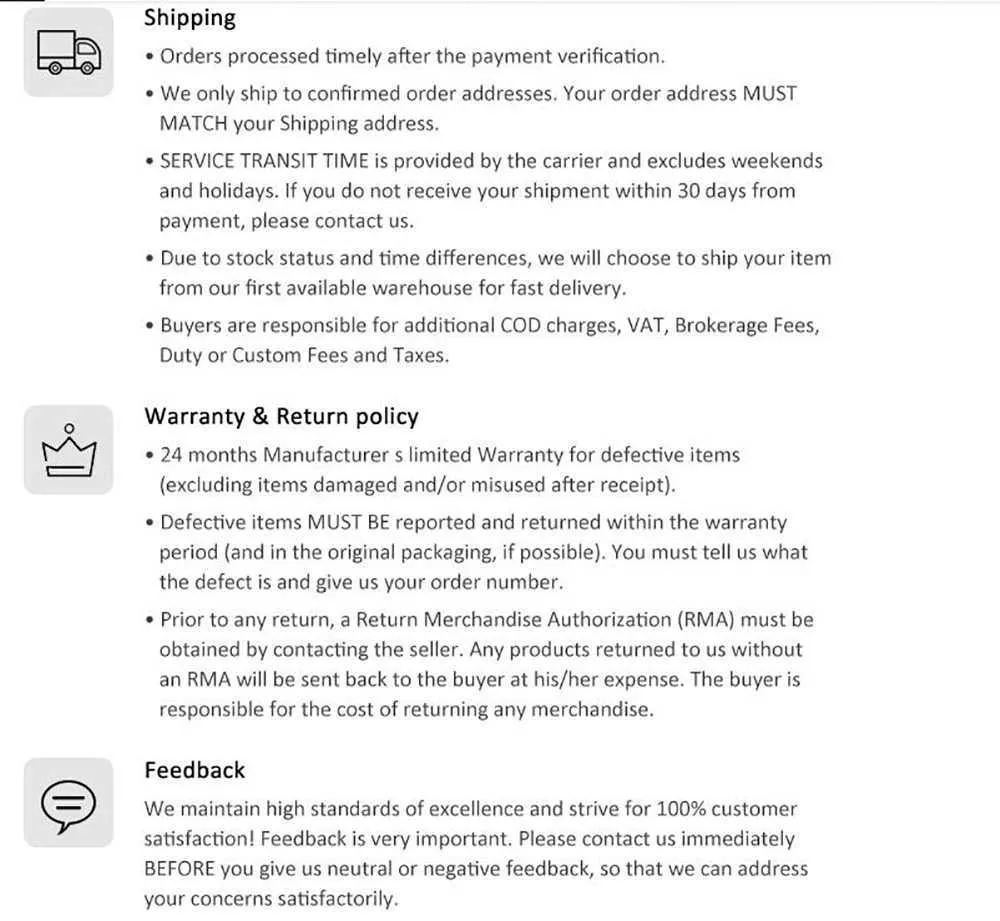 Shipping

• Orders processed timely after the payment verification.

• We only ship to confirmed order addresses. Your order address MUST MATCH your Shipping address.

• SERVICE TRANSIT TIME is provided by the carrier and excludes weekends and holidays. If you do not receive your shipment within 30 days from payment, please contact us.

• Due to stock status and time differences, we will choose to ship your item from our first available warehouse for fast delivery.

• Buyers are responsible for additional COD charges, VAT, Brokerage Fees, Duty or Custom Fees and Taxes.

Warranty & Return policy

• 24 months Manufacturer s limited Warranty for defective items (excluding items damaged and/or misused after receipt).

• Defective items MUST BE reported and returned within the warranty period (and in the original packaging, if possible). You must tell us what the defect is and give us your order number.

• Prior to any return, a Return Merchandise Authorization (RMA) must be obtained by contacting the seller. Any products returned to us without an RMA will be sent back to the buyer at his/her expense. The buyer is responsible for the cost of returning any merchandise.

Feedback

We maintain high standards of excellence and strive for 100% customer satisfaction! Feedback is very important. Please contact us immediately BEFORE you give us neutral or negative feedback, so that we can address your concerns satisfactorily.